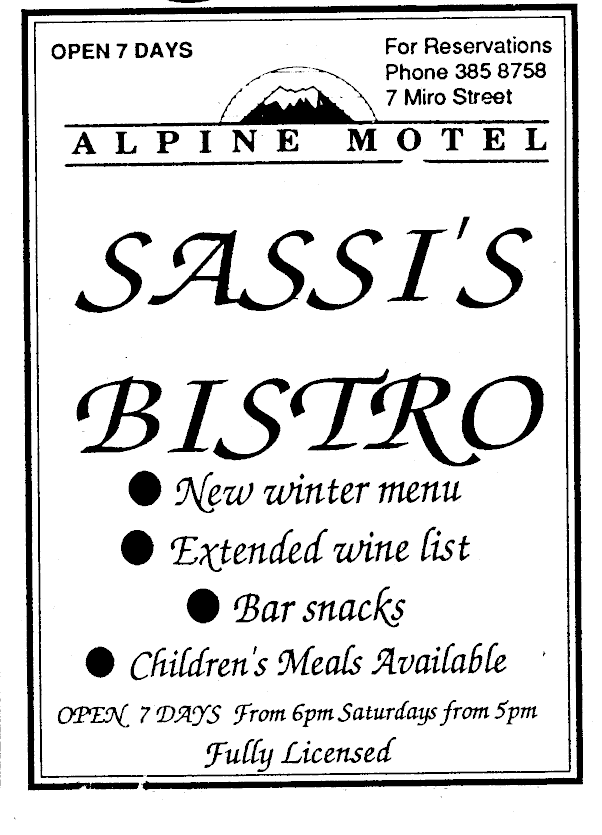 OPEN 7 DAYS

For Reservations
Phone 385 8758
7 Miro Street

ALPINE MOTEL

SASSI'S BISTRO

• New winter menu
• Extended wine list
• Bar snacks
• Children's Meals Available

OPEN 7 DAYS From 6pm Saturdays from 5pm
Fully Licensed